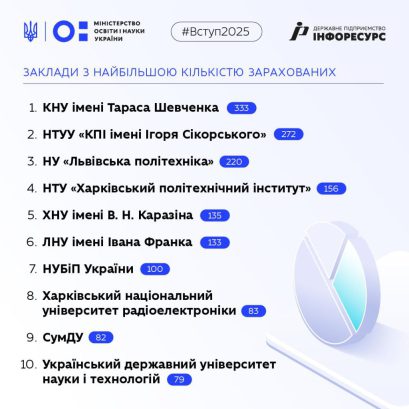 МІНІСТЕРСТВО ОСВІТИ І НАУКИ УКРАЇНИ

#Вступ2025

ДЕРЖАВНЕ ПІДПРИЄМСТВО ІНФОРЕСУРС

ЗАКЛАДИ З НАЙБІЛЬШОЮ КІЛЬКІСТЮ ЗАРАХОВАНИХ

1. КНУ імені Тараса Шевченка 333
2. НТУУ «КПІ імені Ігоря Сікорського» 272
3. НУ «Львівська політехніка» 220
4. НТУ «Харківський політехнічний інститут» 156
5. ХНУ імені В. Н. Каразіна 135
6. ЛНУ імені Івана Франка 133
7. НУБіП України 100
8. Харківський національний університет радіоелектроніки 83
9. СумДУ 82
10. Український державний університет науки і технологій 79